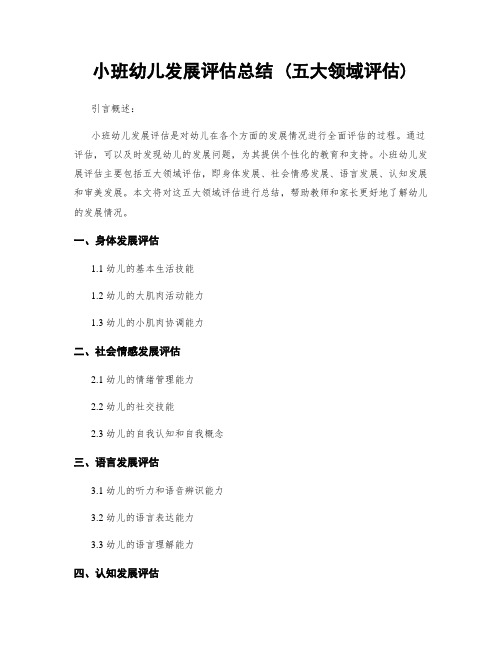 小班幼儿发展评估总结（五大领域评估）

引言概述：

小班幼儿发展评估是对幼儿在各个方面的发展情况进行全面评估的过程。通过评估，可以及时发现幼儿的发展问题，为其提供个性化的教育和支持。小班幼儿发展评估主要包括五大领域评估，即身体发展、社会情感发展、语言发展、认知发展和审美发展。本文将对这五大领域评估进行总结，帮助教师和家长更好地了解幼儿的发展情况。

一、身体发展评估

1.1 幼儿的基本生活技能

1.2 幼儿的大肌肉活动能力

1.3 幼儿的小肌肉协调能力

二、社会情感发展评估

2.1 幼儿的情绪管理能力

2.2 幼儿的社交技能

2.3 幼儿的自我认知和自我概念

三、语言发展评估

3.1 幼儿的听力和语音辨识能力

3.2 幼儿的语言表达能力

3.3 幼儿的语言理解能力

四、认知发展评估